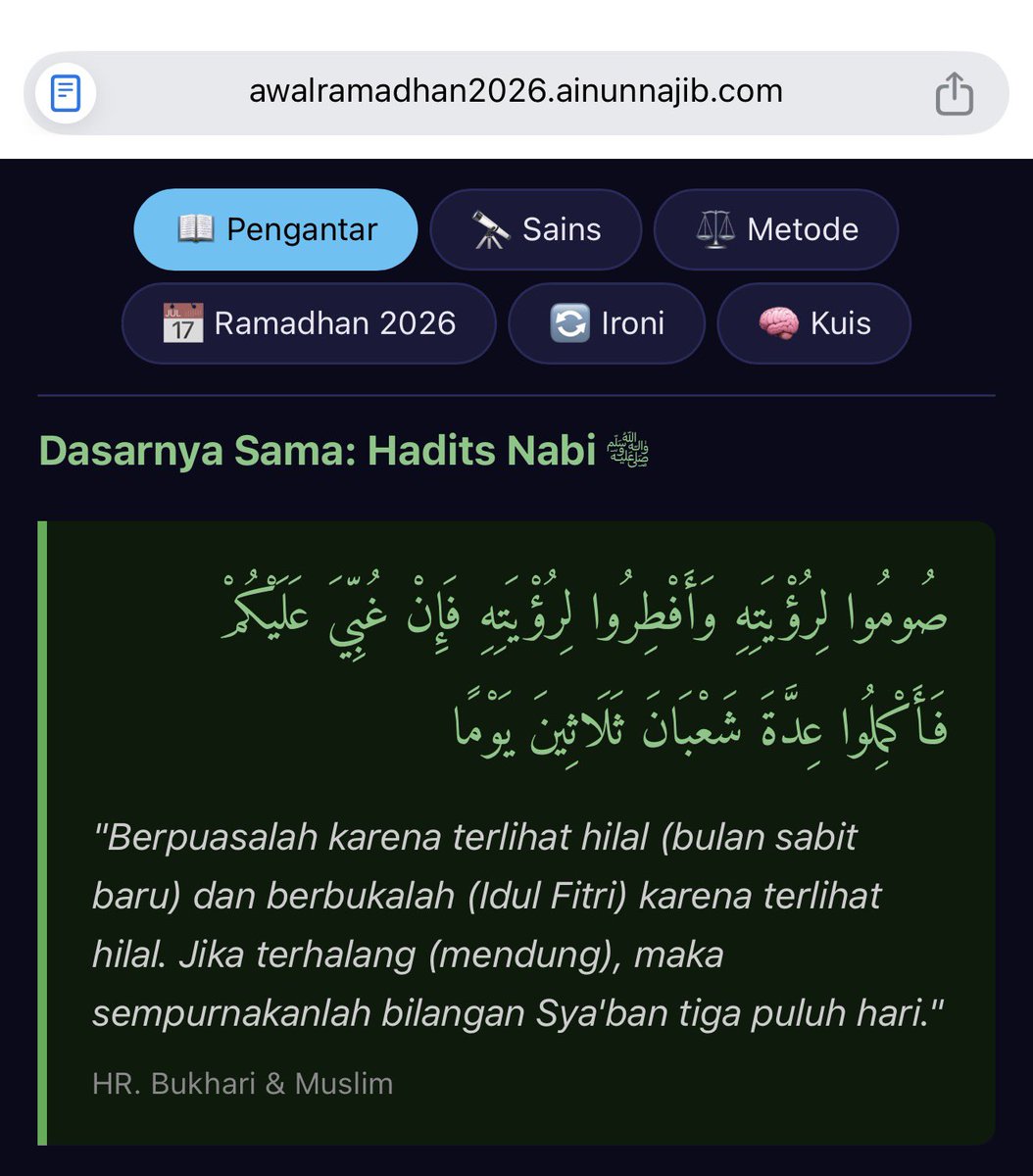 awalramadhan2026.ainunnajib.com

📖 Pengantar
🔭 Sains
⚖️ Metode
📅 Ramadhan 2026
🔄 Ironi
🧠 Kuis

Dasarnya Sama: Hadits Nabi ﷺ

صُومُوا لِرُؤْيَتِهِ وَأَفْطِرُوا لِرُؤْيَتِهِ فَإِنْ غُبِّيَ عَلَيْكُمْ فَأَكْمِلُوا عِدَّةَ شَعْبَانَ ثَلَاثِينَ يَوْمًا

"Berpuasalah karena terlihat hilal (bulan sabit baru) dan berbukalah (Idul Fitri) karena terlihat hilal. Jika terhalang (mendung), maka sempurnakanlah bilangan Sya'ban tiga puluh hari."

HR. Bukhari & Muslim